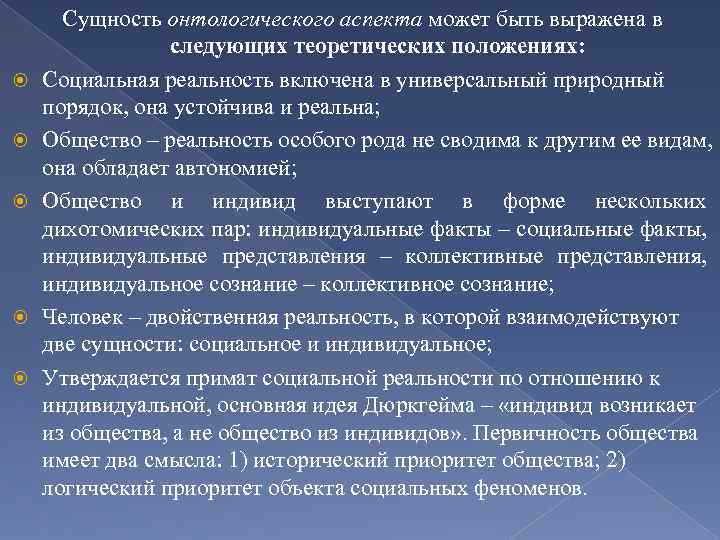 Сущность онтологического аспекта может быть выражена в следующих теоретических положениях:

Социальная реальность включена в универсальный природный порядок, она устойчива и реальна;

Общество – реальность особого рода не сводима к другим ее видам, она обладает автономией;

Общество и индивид выступают в форме нескольких дихотомических пар: индивидуальные факты – социальные факты, индивидуальные представления – коллективные представления, индивидуальное сознание – коллективное сознание;

Человек – двойственная реальность, в которой взаимодействуют две сущности: социальное и индивидуальное;

Утверждается примат социальной реальности по отношению к индивидуальной, основная идея Дюркгейма – «индивид возникает из общества, а не общество из индивидов». Первичность общества имеет два смысла: 1) исторический приоритет общества; 2) логический приоритет объекта социальных феноменов.